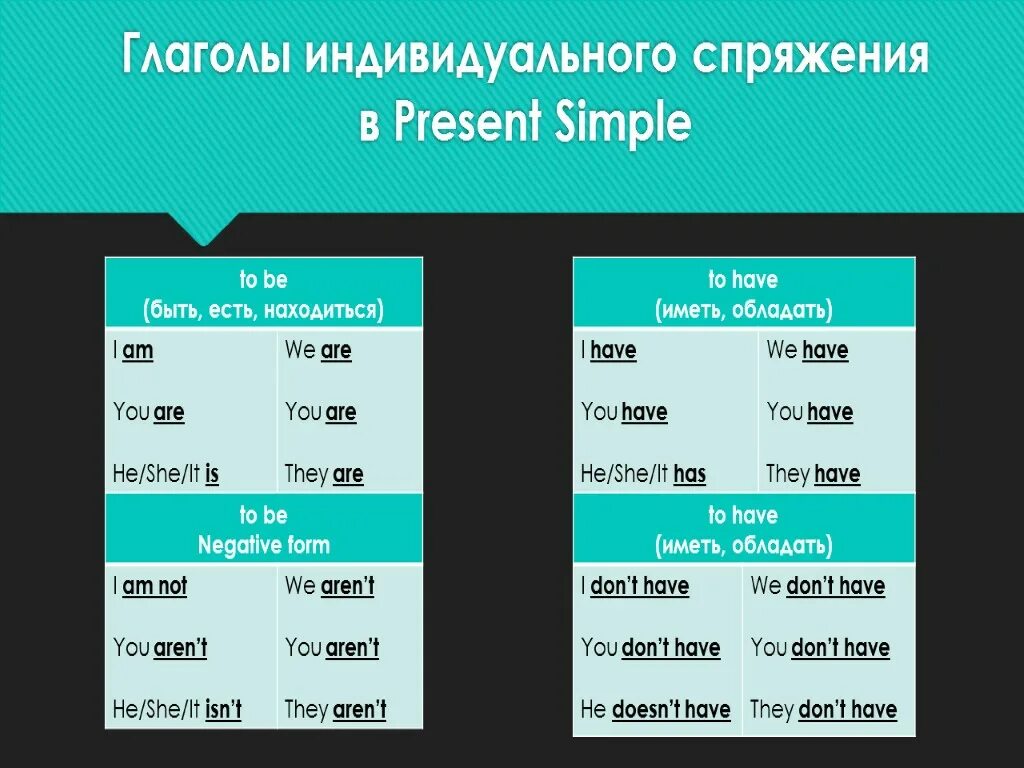 Глаголы индивидуального спряжения в Present Simple

| to be (быть, есть, находиться) | |
|---|---|
| I am | We are |
| You are | You are |
| He/She/It is | They are |

| to be Negative form | |
|---|---|
| I am not | We aren't |
| You aren't | You aren't |
| He/She/It isn't | They aren't |

| to have (иметь, обладать) | |
|---|---|
| I have | We have |
| You have | You have |
| He/She/It has | They have |

| to have (иметь, обладать) | |
|---|---|
| I don't have | We don't have |
| You don't have | You don't have |
| He doesn't have | They don't have |